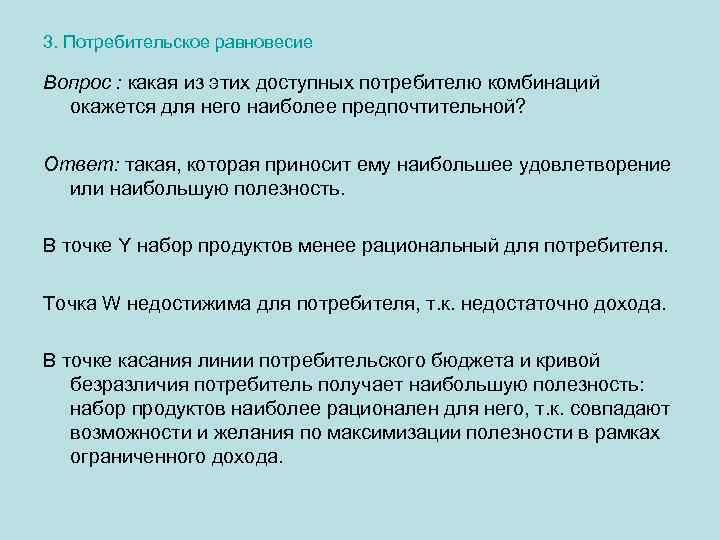 3. Потребительское равновесие

Вопрос : какая из этих доступных потребителю комбинаций окажется для него наиболее предпочтительной?

Ответ: такая, которая приносит ему наибольшее удовлетворение или наибольшую полезность.

В точке Y набор продуктов менее рациональный для потребителя.

Точка W недостижима для потребителя, т.к. недостаточно дохода.

В точке касания линии потребительского бюджета и кривой безразличия потребитель получает наибольшую полезность: набор продуктов наиболее рационален для него, т.к. совпадают возможности и желания по максимизации полезности в рамках ограниченного дохода.